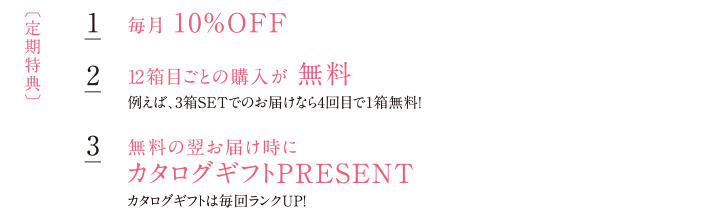 〔定期特典〕

1
毎月 10%OFF

2
12箱目ごとの購入が 無料
例えば、3箱SETでのお届けなら4回目で1箱無料!

3
無料の翌お届け時に
カタログギフトPRESENT
カタログギフトは毎回ランクUP!